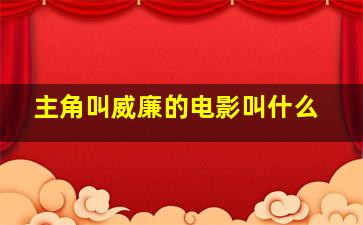 主角叫威廉的电影叫什么